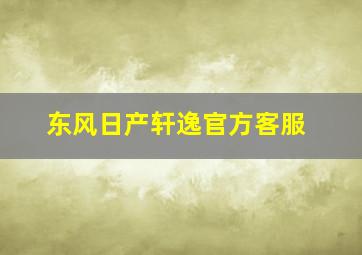 东风日产轩逸官方客服